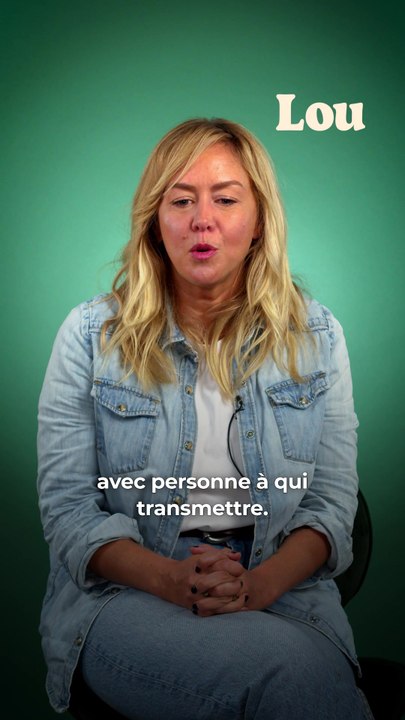 Lou

avec personne à qui transmettre.